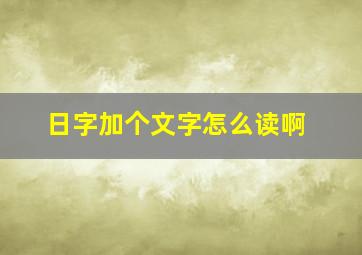 日字加个文字怎么读啊